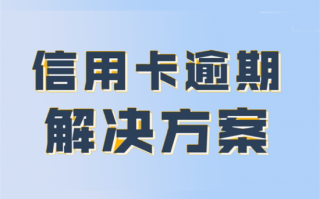 信用卡逾期
解决方案